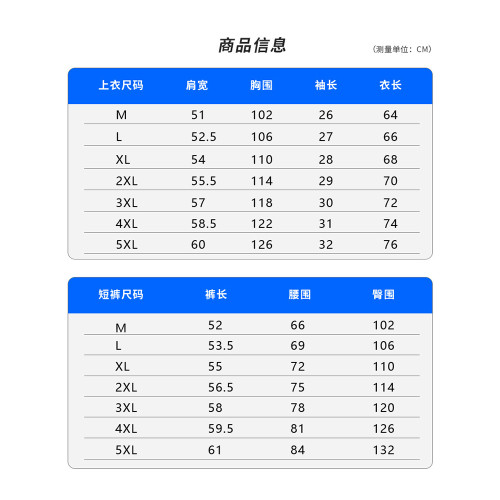 商品信息

（测量单位：CM）

| 上衣尺码 | 肩宽 | 胸围 | 袖长 | 衣长 |
|---|---|---|---|---|
| M | 51 | 102 | 26 | 64 |
| L | 52.5 | 106 | 27 | 66 |
| XL | 54 | 110 | 28 | 68 |
| 2XL | 55.5 | 114 | 29 | 70 |
| 3XL | 57 | 118 | 30 | 72 |
| 4XL | 58.5 | 122 | 31 | 74 |
| 5XL | 60 | 126 | 32 | 76 |

| 短裤尺码 | 裤长 | 腰围 | 臀围 |
|---|---|---|---|
| M | 52 | 66 | 102 |
| L | 53.5 | 69 | 106 |
| XL | 55 | 72 | 110 |
| 2XL | 56.5 | 75 | 114 |
| 3XL | 58 | 78 | 120 |
| 4XL | 59.5 | 81 | 126 |
| 5XL | 61 | 84 | 132 |